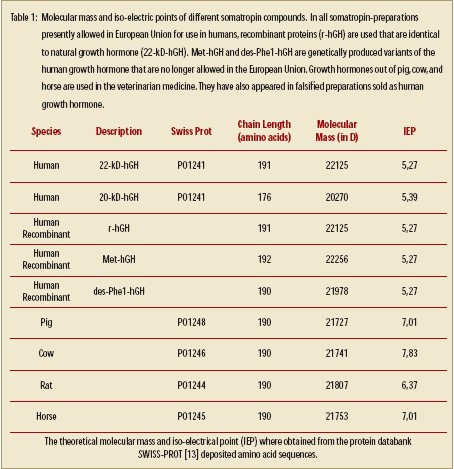 Table 1: Molecular mass and iso-electric points of different somatropin compounds. In all somatropin-preparations presently allowed in European Union for use in humans, recombinant proteins (r-hGH) are used that are identical to natural growth hormone (22-kD-hGH). Met-hGH and des-Phe1-hGH are genetically produced variants of the human growth hormone that are no longer allowed in the European Union. Growth hormones out of pig, cow, and horse are used in the veterinarian medicine. They have also appeared in falsified preparations sold as human growth hormone.

| Species | Description | Swiss Prot | Chain Length (amino acids) | Molecular Mass (in D) | IEP |
|---|---|---|---|---|---|
| Human | 22-kD-hGH | P01241 | 191 | 22125 | 5,27 |
| Human | 20-kD-hGH | P01241 | 176 | 20270 | 5,39 |
| Human Recombinant | r-hGH | | 191 | 22125 | 5,27 |
| Human Recombinant | Met-hGH | | 192 | 22256 | 5,27 |
| Human Recombinant | des-Phe1-hGH | | 190 | 21978 | 5,27 |
| Pig | | P01248 | 190 | 21727 | 7,01 |
| Cow | | P01246 | 190 | 21741 | 7,83 |
| Rat | | P01244 | 190 | 21807 | 6,37 |
| Horse | | P01245 | 190 | 21753 | 7,01 |

The theoretical molecular mass and iso-electrical point (IEP) where obtained from the protein databank SWISS-PROT [13] deposited amino acid sequences.